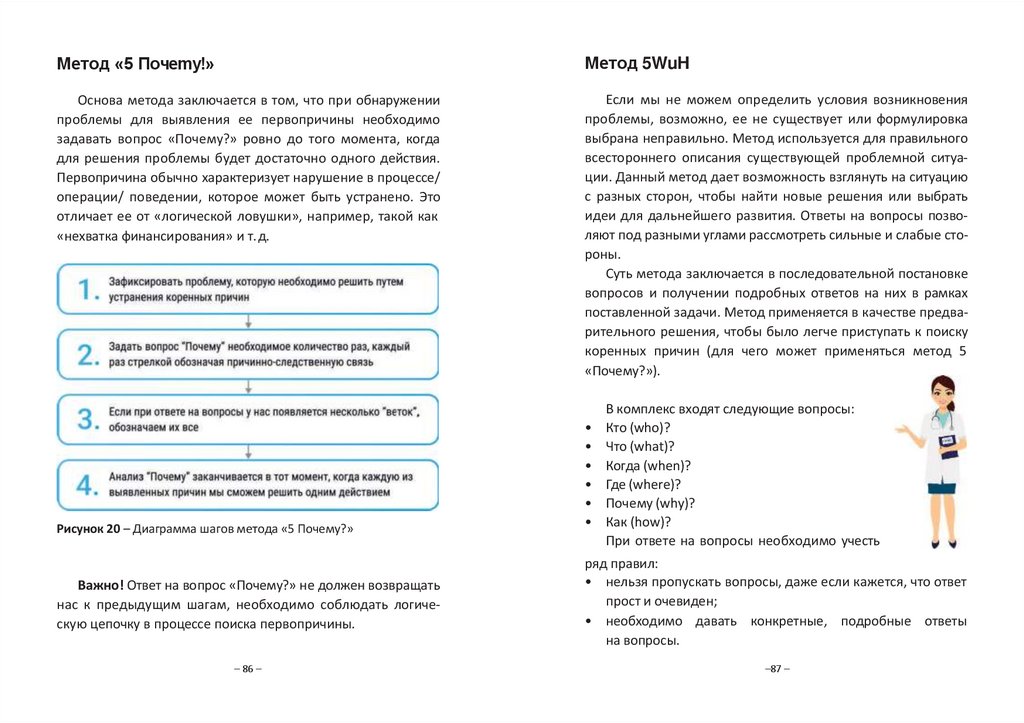 Метод «5 Почему!»

Основа метода заключается в том, что при обнаружении проблемы для выявления ее первопричины необходимо задавать вопрос «Почему?» ровно до того момента, когда для решения проблемы будет достаточно одного действия. Первопричина обычно характеризует нарушение в процессе/ операции/ поведении, которое может быть устранено. Это отличает ее от «логической ловушки», например, такой как «нехватка финансирования» и т. д.

1. Зафиксировать проблему, которую необходимо решить путем устранения коренных причин

2. Задать вопрос "Почему" необходимое количество раз, каждый раз стрелкой обозначая причинно-следственную связь

3. Если при ответе на вопросы у нас появляется несколько "веток", обозначаем их все

4. Анализ "Почему" заканчивается в тот момент, когда каждую из выявленных причин мы сможем решить одним действием

Рисунок 20 – Диаграмма шагов метода «5 Почему?»

Важно! Ответ на вопрос «Почему?» не должен возвращать нас к предыдущим шагам, необходимо соблюдать логическую цепочку в процессе поиска первопричины.

– 86 –

Метод 5WuH

Если мы не можем определить условия возникновения проблемы, возможно, ее не существует или формулировка выбрана неправильно. Метод используется для правильного всестороннего описания существующей проблемной ситуации. Данный метод дает возможность взглянуть на ситуацию с разных сторон, чтобы найти новые решения или выбрать идеи для дальнейшего развития. Ответы на вопросы позволяют под разными углами рассмотреть сильные и слабые стороны.

Суть метода заключается в последовательной постановке вопросов и получении подробных ответов на них в рамках поставленной задачи. Метод применяется в качестве предварительного решения, чтобы было легче приступать к поиску коренных причин (для чего может применяться метод 5 «Почему?»).

В комплекс входят следующие вопросы:
• Кто (who)?
• Что (what)?
• Когда (when)?
• Где (where)?
• Почему (why)?
• Как (how)?
При ответе на вопросы необходимо учесть ряд правил:
• нельзя пропускать вопросы, даже если кажется, что ответ прост и очевиден;
• необходимо давать конкретные, подробные ответы на вопросы.

–87 –